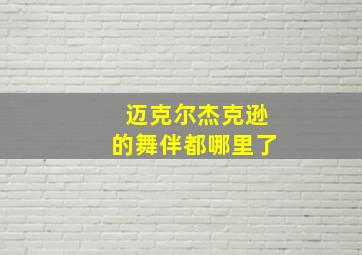 迈克尔杰克逊
的舞伴都哪里了